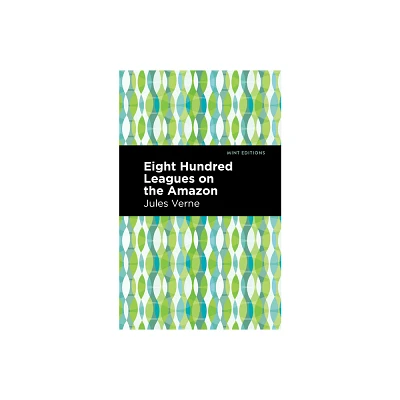 MINT EDITIONS

Eight Hundred Leagues on the Amazon

Jules Verne